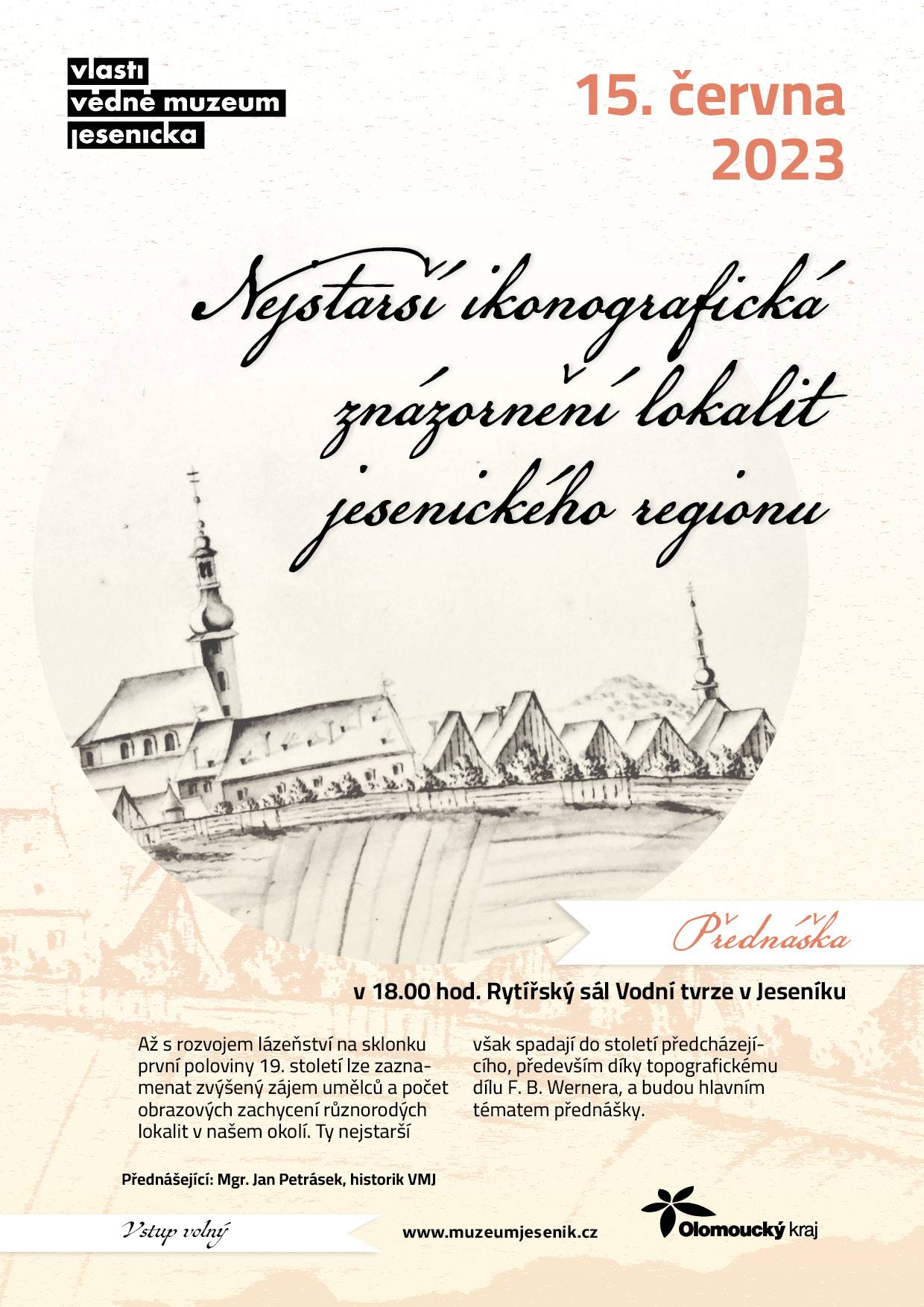 vlasti
vědné muzeum
jesenicka

15. června
2023

Nejstarší ikonografická znázornění lokalit jesenického regionu

Přednáška

v 18.00 hod. Rytířský sál Vodní tvrze v Jeseníku

Až s rozvojem lázeňství na sklonku první poloviny 19. století lze zaznamenat zvýšený zájem umělců a počet obrazových zachycení různorodých lokalit v našem okolí. Ty nejstarší však spadají do století předcházejícího, především díky topografickému dílu F. B. Wernera, a budou hlavním tématem přednášky.

Přednášející: Mgr. Jan Petrásek, historik VMJ

Vstup volný

www.muzeumjesenik.cz

Olomoucký kraj